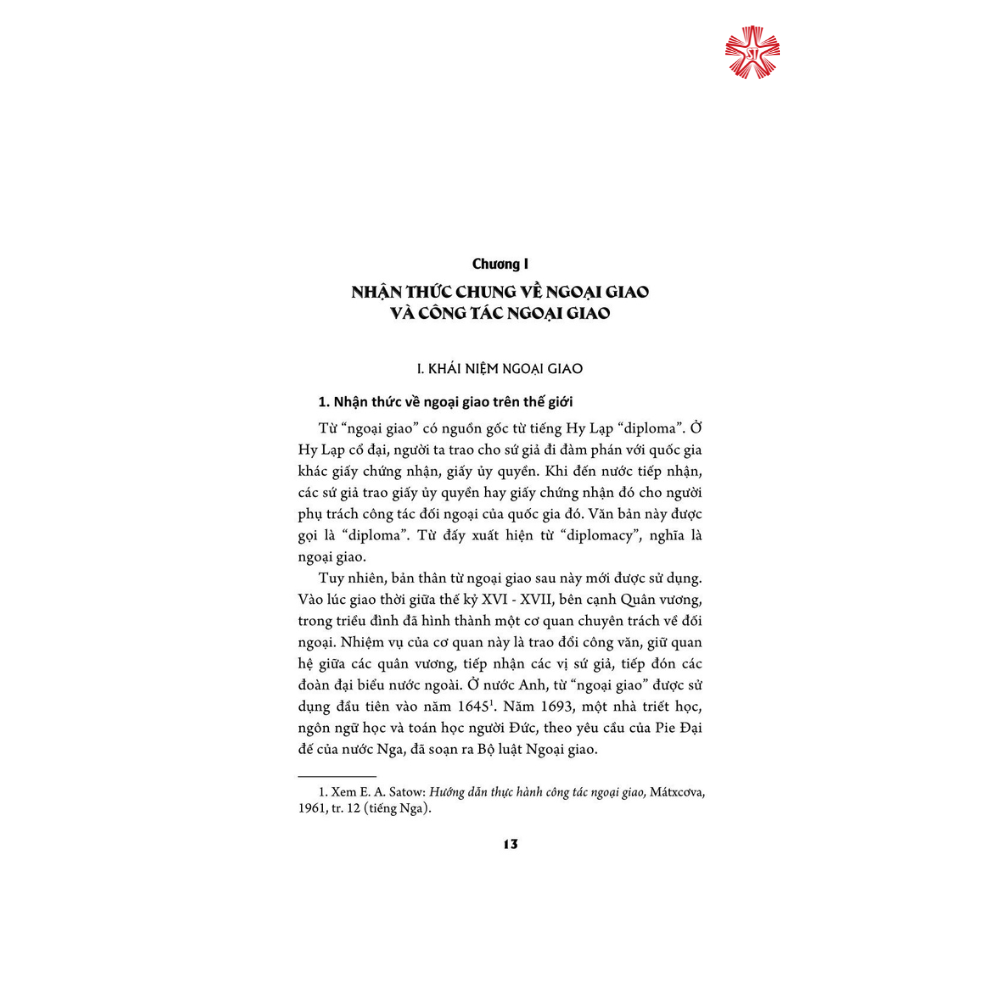 Chương I

NHẬN THỨC CHUNG VỀ NGOẠI GIAO VÀ CÔNG TÁC NGOẠI GIAO

I. KHÁI NIỆM NGOẠI GIAO

1. Nhận thức về ngoại giao trên thế giới

Từ "ngoại giao" có nguồn gốc từ tiếng Hy Lạp "diploma". Ở Hy Lạp cổ đại, người ta trao cho sứ giả đi đàm phán với quốc gia khác giấy chứng nhận, giấy ủy quyền. Khi đến nước tiếp nhận, các sứ giả trao giấy ủy quyền hay giấy chứng nhận đó cho người phụ trách công tác đối ngoại của quốc gia đó. Văn bản này được gọi là "diploma". Từ đấy xuất hiện từ "diplomacy", nghĩa là ngoại giao.

Tuy nhiên, bản thân từ ngoại giao sau này mới được sử dụng. Vào lúc giao thời giữa thế kỷ XVI - XVII, bên cạnh Quân vương, trong triều đình đã hình thành một cơ quan chuyên trách về đối ngoại. Nhiệm vụ của cơ quan này là trao đổi công văn, giữ quan hệ giữa các quân vương, tiếp nhận các vị sứ giả, tiếp đón các đoàn đại biểu nước ngoài. Ở nước Anh, từ "ngoại giao" được sử dụng đầu tiên vào năm 1645$^1$. Năm 1693, một nhà triết học, ngôn ngữ học và toán học người Đức, theo yêu cầu của Pie Đại đế của nước Nga, đã soạn ra Bộ luật Ngoại giao.

1. Xem E. A. Satow: Hướng dẫn thực hành công tác ngoại giao, Mátxcơva, 1961, tr. 12 (tiếng Nga).

13